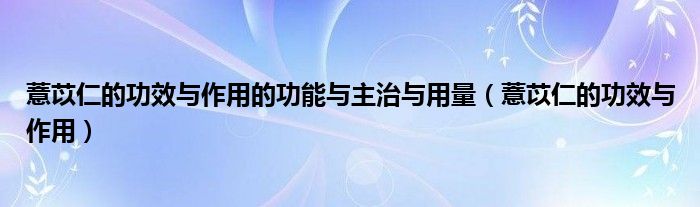 薏苡仁的功效与作用的功能与主治与用量（薏苡仁的功效与作用）